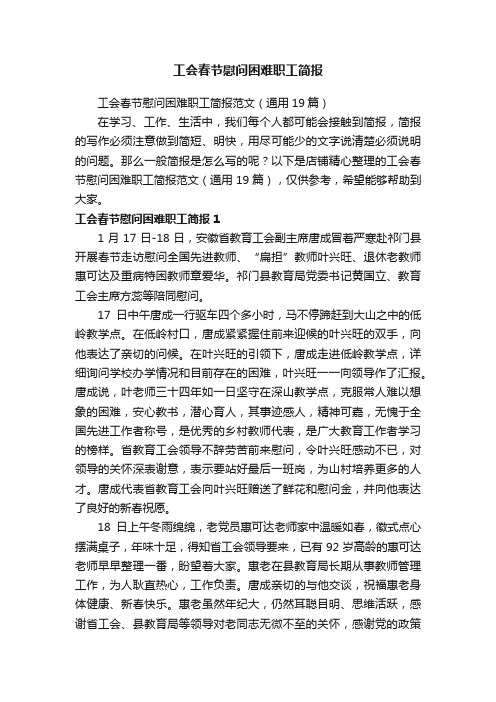 工会春节慰问困难职工简报

工会春节慰问困难职工简报范文（通用19篇）

在学习、工作、生活中，我们每个人都可能会接触到简报，简报的写作必须注意做到简短、明快，用尽可能少的文字说清楚必须说明的问题。那么一般简报是怎么写的呢？以下是店铺精心整理的工会春节慰问困难职工简报范文（通用19篇），仅供参考，希望能够帮助到大家。

工会春节慰问困难职工简报1

1月17日-18日，安徽省教育工会副主席唐成冒着严寒赴祁门县开展春节走访慰问全国先进教师、“扁担”教师叶兴旺、退休老教师惠可达及重病特困教师章爱华。祁门县教育局党委书记黄国立、教育工会主席方蕊等陪同慰问。

17日中午唐成一行驱车四个多小时，马不停蹄赶到大山之中的低岭教学点。在低岭村口，唐成紧紧握住前来迎候的叶兴旺的双手，向他表达了亲切的问候。在叶兴旺的引领下，唐成走进低岭教学点，详细询问学校办学情况和目前存在的困难，叶兴旺一一向领导作了汇报。唐成说，叶老师三十四年如一日坚守在深山教学点，克服常人难以想象的困难，安心教书，潜心育人，其事迹感人，精神可嘉，无愧于全国先进工作者称号，是优秀的乡村教师代表，是广大教育工作者学习的榜样。省教育工会领导不辞劳苦前来慰问，令叶兴旺感动不已，对领导的关怀深表谢意，表示要站好最后一班岗，为山村培养更多的人才。唐成代表省教育工会向叶兴旺赠送了鲜花和慰问金，并向他表达了良好的新春祝愿。

18日上午冬雨绵绵，老党员惠可达老师家中温暖如春，徽式点心摆满桌子，年味十足，得知省工会领导要来，已有92岁高龄的惠可达老师早早整理一番，盼望着大家。惠老在县教育局长期从事教师管理工作，为人耿直热心，工作负责。唐成亲切的与他交谈，祝福惠老身体健康、新春快乐。惠老虽然年纪大，仍然耳聪目明、思维活跃，感谢省工会、县教育局等领导对老同志无微不至的关怀，感谢党的政策